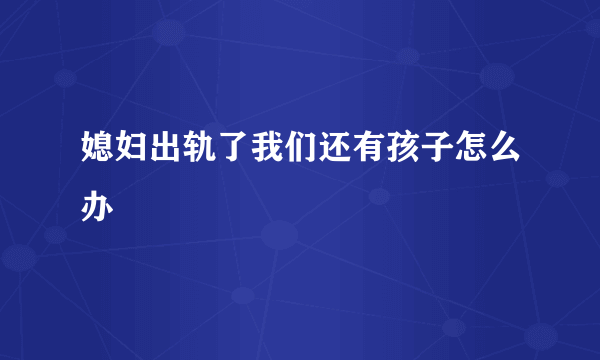 媳妇出轨了我们还有孩子怎么办